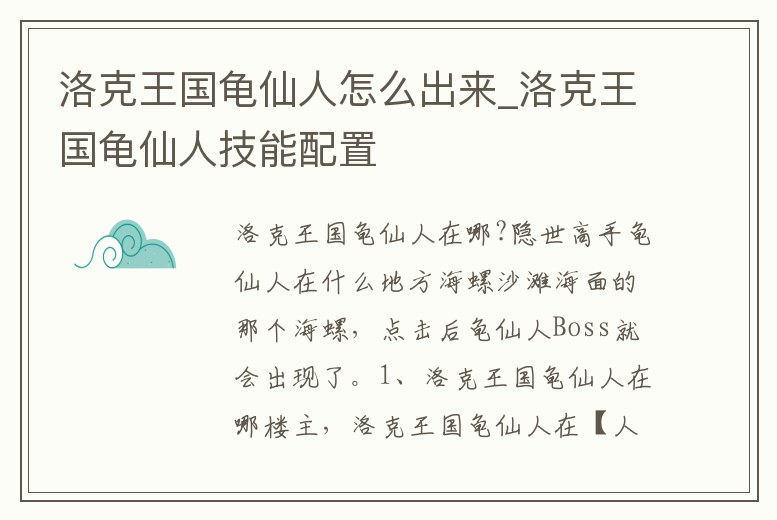 洛克王国龟仙人怎么出来_洛克王国龟仙人技能配置

洛克王国龟仙人在哪?隐世高手龟仙人在什么地方海螺沙滩海面的那个海螺，点击后龟仙人Boss就会出现了。1、洛克王国龟仙人在哪楼主，洛克王国龟仙人在【人